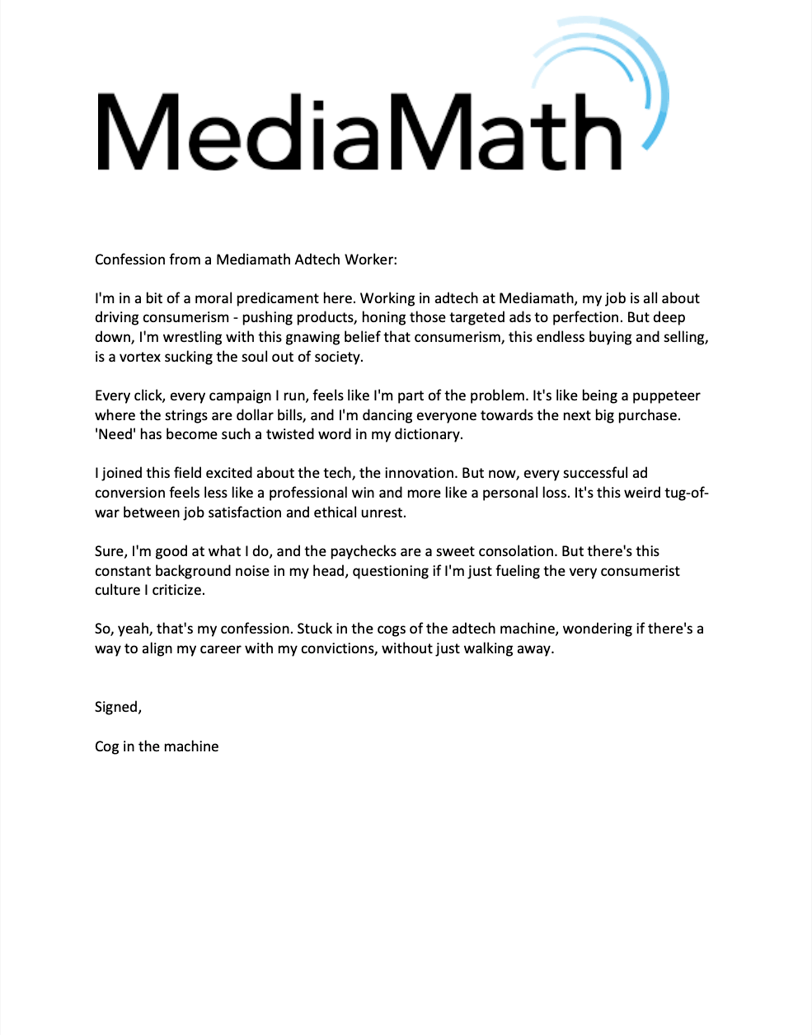 MediaMath

Confession from a Mediamath Adtech Worker:

I'm in a bit of a moral predicament here. Working in adtech at Mediamath, my job is all about driving consumerism - pushing products, honing those targeted ads to perfection. But deep down, I'm wrestling with this gnawing belief that consumerism, this endless buying and selling, is a vortex sucking the soul out of society.

Every click, every campaign I run, feels like I'm part of the problem. It's like being a puppeteer where the strings are dollar bills, and I'm dancing everyone towards the next big purchase. 'Need' has become such a twisted word in my dictionary.

I joined this field excited about the tech, the innovation. But now, every successful ad conversion feels less like a professional win and more like a personal loss. It's this weird tug-of-war between job satisfaction and ethical unrest.

Sure, I'm good at what I do, and the paychecks are a sweet consolation. But there's this constant background noise in my head, questioning if I'm just fueling the very consumerist culture I criticize.

So, yeah, that's my confession. Stuck in the cogs of the adtech machine, wondering if there's a way to align my career with my convictions, without just walking away.

Signed,

Cog in the machine